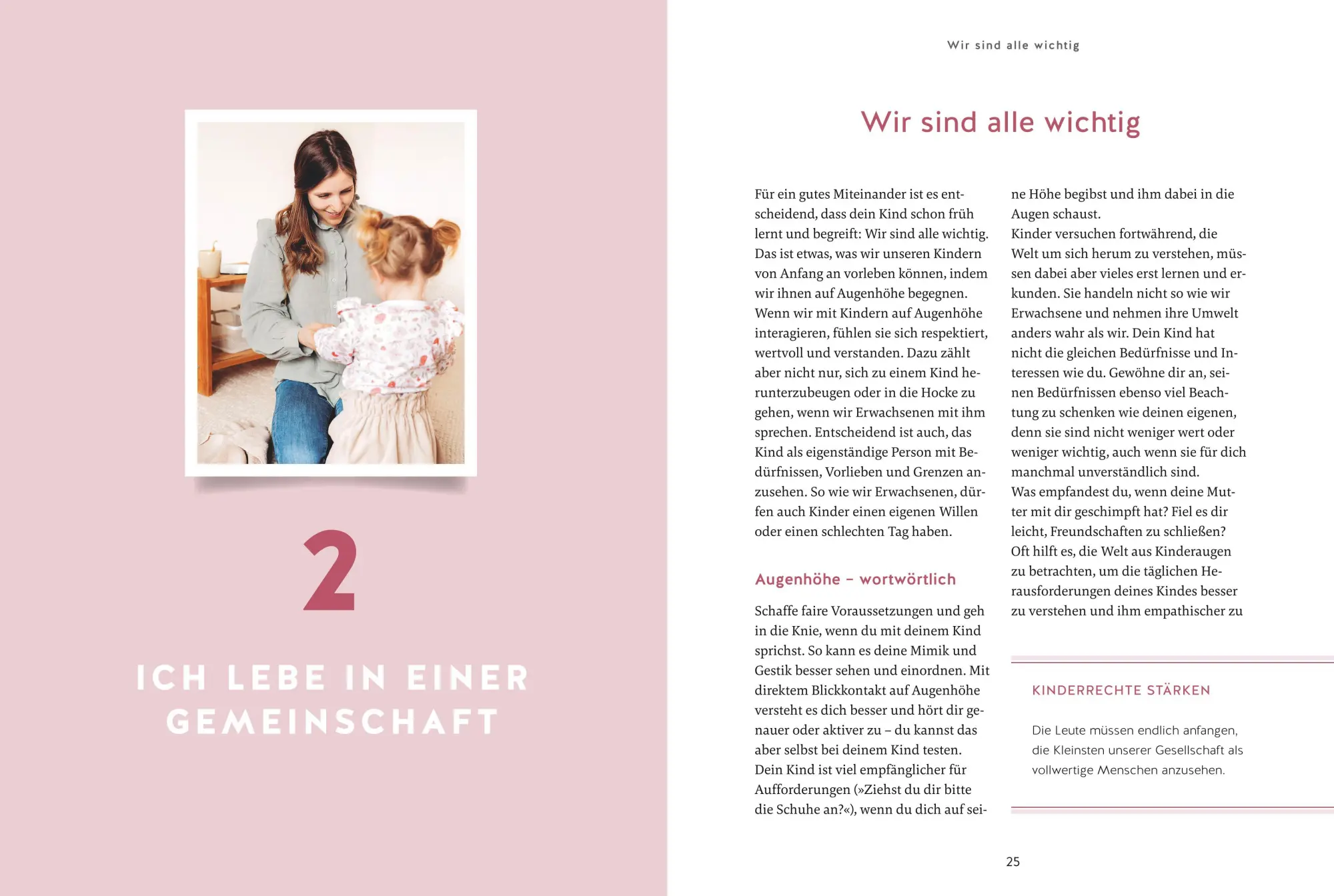 2

ICH LEBE IN EINER GEMEINSCHAFT

Wir sind alle wichtig

Wir sind alle wichtig

Für ein gutes Miteinander ist es entscheidend, dass dein Kind schon früh lernt und begreift: Wir sind alle wichtig. Das ist etwas, was wir unseren Kindern von Anfang an vorleben können, indem wir ihnen auf Augenhöhe begegnen. Wenn wir mit Kindern auf Augenhöhe interagieren, fühlen sie sich respektiert, wertvoll und verstanden. Dazu zählt aber nicht nur, sich zu einem Kind herunterzubeugen oder in die Hocke zu gehen, wenn wir Erwachsenen mit ihm sprechen. Entscheidend ist auch, das Kind als eigenständige Person mit Bedürfnissen, Vorlieben und Grenzen anzusehen. So wie wir Erwachsenen, dürfen auch Kinder einen eigenen Willen oder einen schlechten Tag haben.

Augenhöhe – wortwörtlich

Schaffe faire Voraussetzungen und geh in die Knie, wenn du mit deinem Kind sprichst. So kann es deine Mimik und Gestik besser sehen und einordnen. Mit direktem Blickkontakt auf Augenhöhe versteht es dich besser und hört dir genauer oder aktiver zu – du kannst das aber selbst bei deinem Kind testen. Dein Kind ist viel empfänglicher für Aufforderungen (»Ziehst du dir bitte die Schuhe an?«), wenn du dich auf seine Höhe begibst und ihm dabei in die Augen schaust.
Kinder versuchen fortwährend, die Welt um sich herum zu verstehen, müssen dabei aber vieles erst lernen und erkunden. Sie handeln nicht so wie wir Erwachsene und nehmen ihre Umwelt anders wahr als wir. Dein Kind hat nicht die gleichen Bedürfnisse und Interessen wie du. Gewöhne dir an, seinen Bedürfnissen ebenso viel Beachtung zu schenken wie deinen eigenen, denn sie sind nicht weniger wert oder weniger wichtig, auch wenn sie für dich manchmal unverständlich sind.
Was empfandest du, wenn deine Mutter mit dir geschimpft hat? Fiel es dir leicht, Freundschaften zu schließen? Oft hilft es, die Welt aus Kinderaugen zu betrachten, um die täglichen Herausforderungen deines Kindes besser zu verstehen und ihm empathischer zu

KINDERRECHTE STÄRKEN

Die Leute müssen endlich anfangen, die Kleinsten unserer Gesellschaft als vollwertige Menschen anzusehen.

25